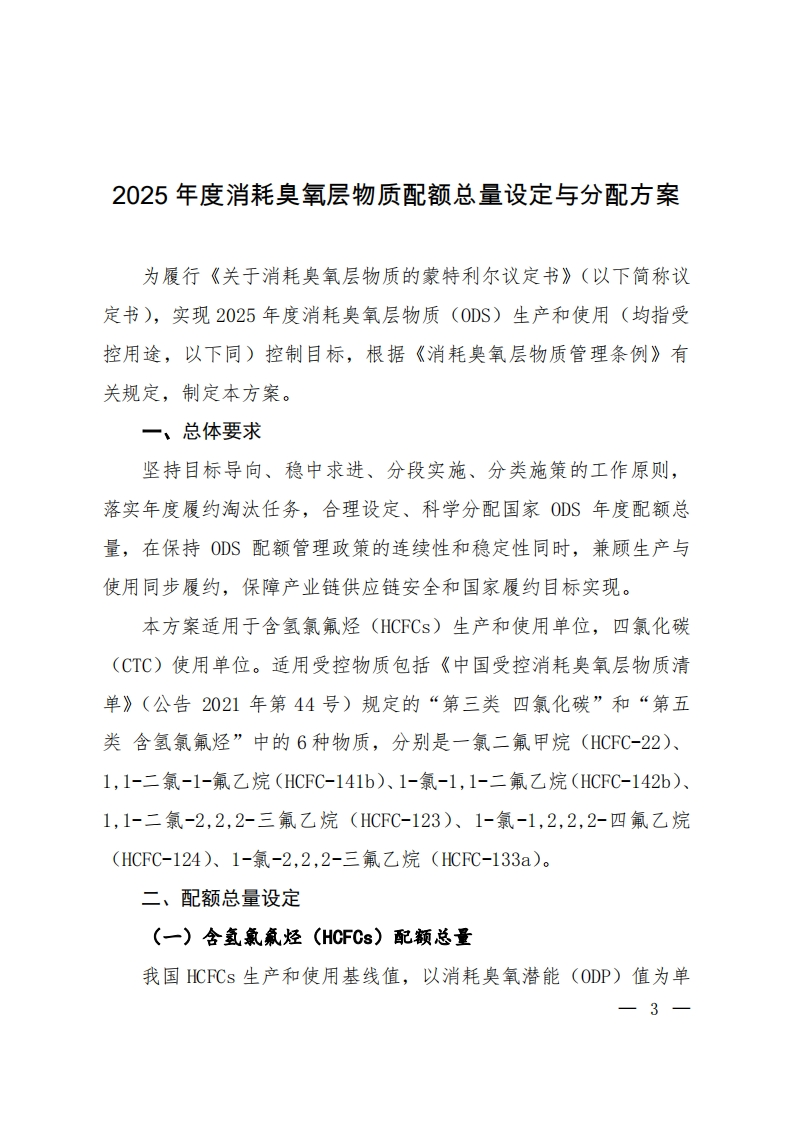 2025 年度消耗臭氧层物质配额总量设定与分配方案

为履行《关于消耗臭氧层物质的蒙特利尔议定书》（以下简称议定书），实现 2025 年度消耗臭氧层物质（ODS）生产和使用（均指受控用途，以下同）控制目标，根据《消耗臭氧层物质管理条例》有关规定，制定本方案。

一、总体要求

坚持目标导向、稳中求进、分段实施、分类施策的工作原则，落实年度履约淘汰任务，合理设定、科学分配国家 ODS 年度配额总量，在保持 ODS 配额管理政策的连续性和稳定性同时，兼顾生产与使用同步履约，保障产业链供应链安全和国家履约目标实现。

本方案适用于含氢氯氟烃（HCFCs）生产和使用单位，四氯化碳（CTC）使用单位。适用受控物质包括《中国受控消耗臭氧层物质清单》（公告 2021 年第 44 号）规定的“第三类 四氯化碳”和“第五类 含氢氯氟烃”中的 6 种物质，分别是一氯二氟甲烷（HCFC-22）、1,1-二氯-1-氟乙烷（HCFC-141b）、1-氯-1,1-二氟乙烷（HCFC-142b）、1,1-二氯-2,2,2-三氟乙烷（HCFC-123）、1-氯-1,2,2,2-四氟乙烷（HCFC-124）、1-氯-2,2,2-三氟乙烷（HCFC-133a）。

二、配额总量设定

（一）含氢氯氟烃（HCFCs）配额总量

我国 HCFCs 生产和使用基线值，以消耗臭氧潜能（ODP）值为单

— 3 —